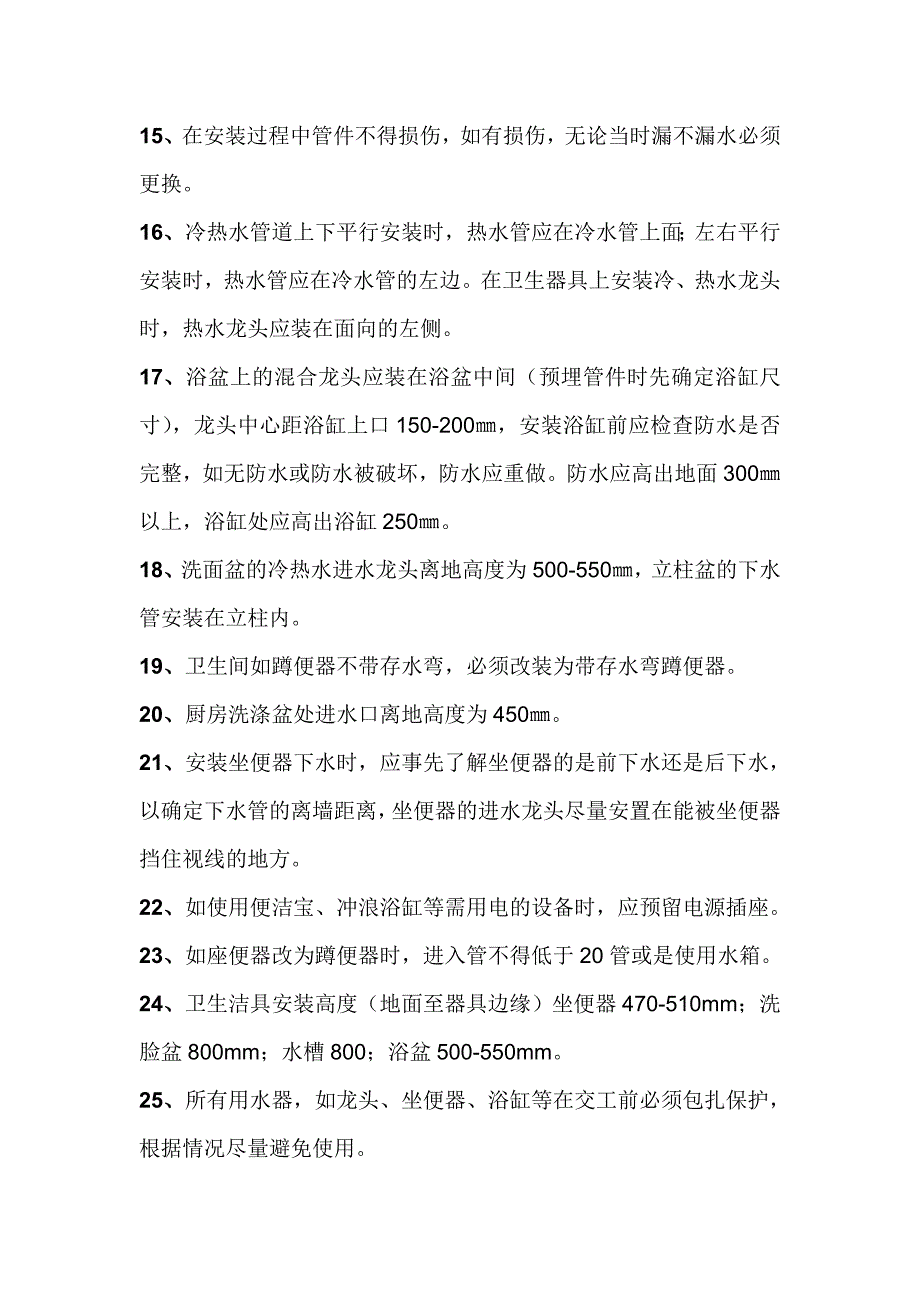 15、在安装过程中管件不得损伤，如有损伤，无论当时漏不漏水必须更换。

16、冷热水管道上下平行安装时，热水管应在冷水管上面；左右平行安装时，热水管应在冷水管的左边。在卫生器具上安装冷、热水龙头时，热水龙头应装在面向的左侧。

17、浴盆上的混合龙头应装在浴盆中间（预埋管件时先确定浴缸尺寸），龙头中心距浴缸上口 150-200㎜，安装浴缸前应检查防水是否完整，如无防水或防水被破坏，防水应重做。防水应高出地面 300㎜以上，浴缸处应高出浴缸 250㎜。

18、洗面盆的冷热水进水龙头离地高度为 500-550㎜，立柱盆的下水管安装在立柱内。

19、卫生间如蹲便器不带存水弯，必须改装为带存水弯蹲便器。

20、厨房洗涤盆处进水口离地高度为 450㎜。

21、安装坐便器下水时，应事先了解坐便器的是前下水还是后下水，以确定下水管的离墙距离，坐便器的进水龙头尽量安置在能被坐便器挡住视线的地方。

22、如使用便洁宝、冲浪浴缸等需用电的设备时，应预留电源插座。

23、如座便器改为蹲便器时，进入管不得低于 20 管或是使用水箱。

24、卫生洁具安装高度（地面至器具边缘）坐便器 470-510mm；洗脸盆 800mm；水槽 800；浴盆 500-550mm。

25、所有用水器，如龙头、坐便器、浴缸等在交工前必须包扎保护，根据情况尽量避免使用。